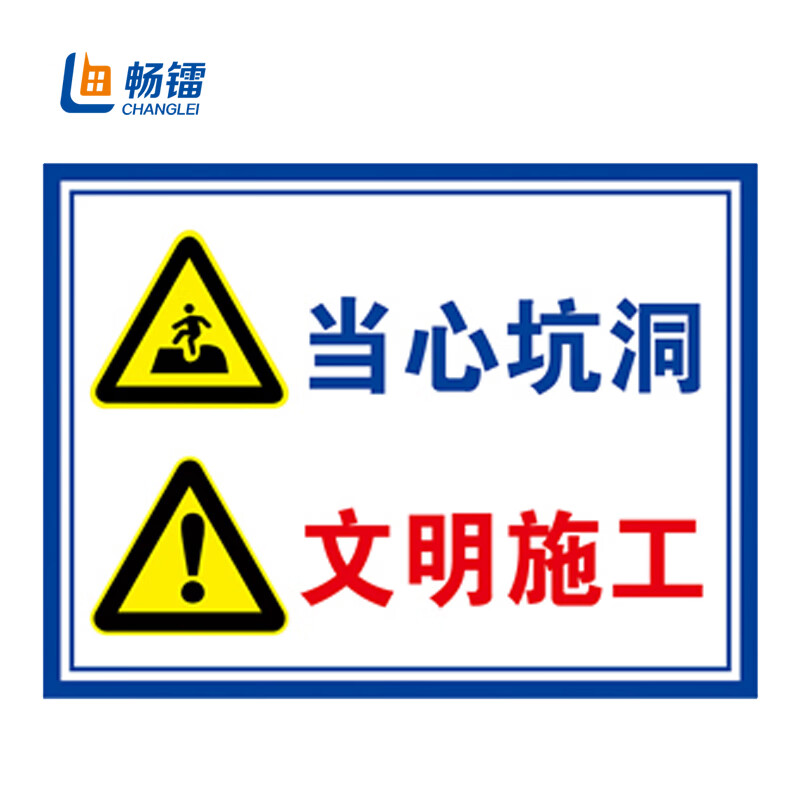 畅镭
CHANGLEI

当心坑洞

文明施工